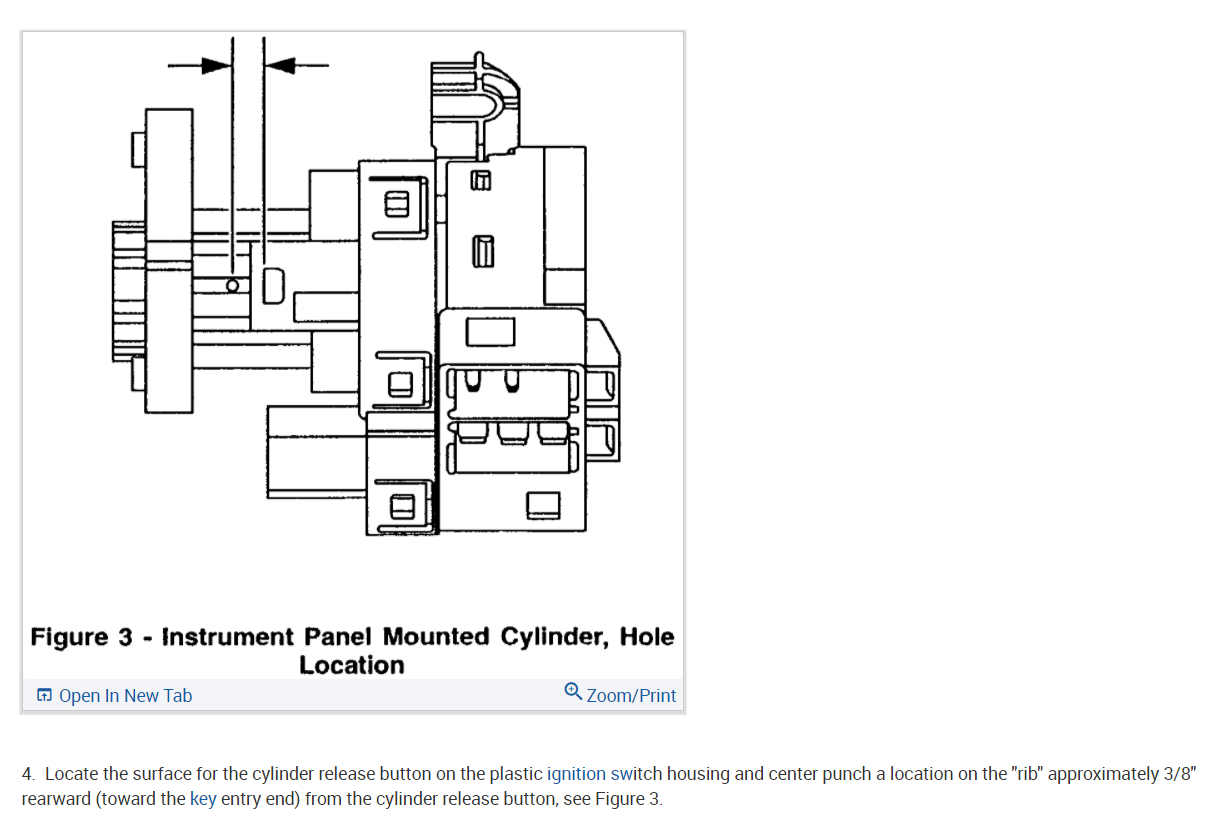 Figure 3 - Instrument Panel Mounted Cylinder, Hole Location

Open In New Tab

Zoom/Print

4. Locate the surface for the cylinder release button on the plastic ignition switch housing and center punch a location on the "rib" approximately 3/8" rearward (toward the key entry end) from the cylinder release button, see Figure 3.